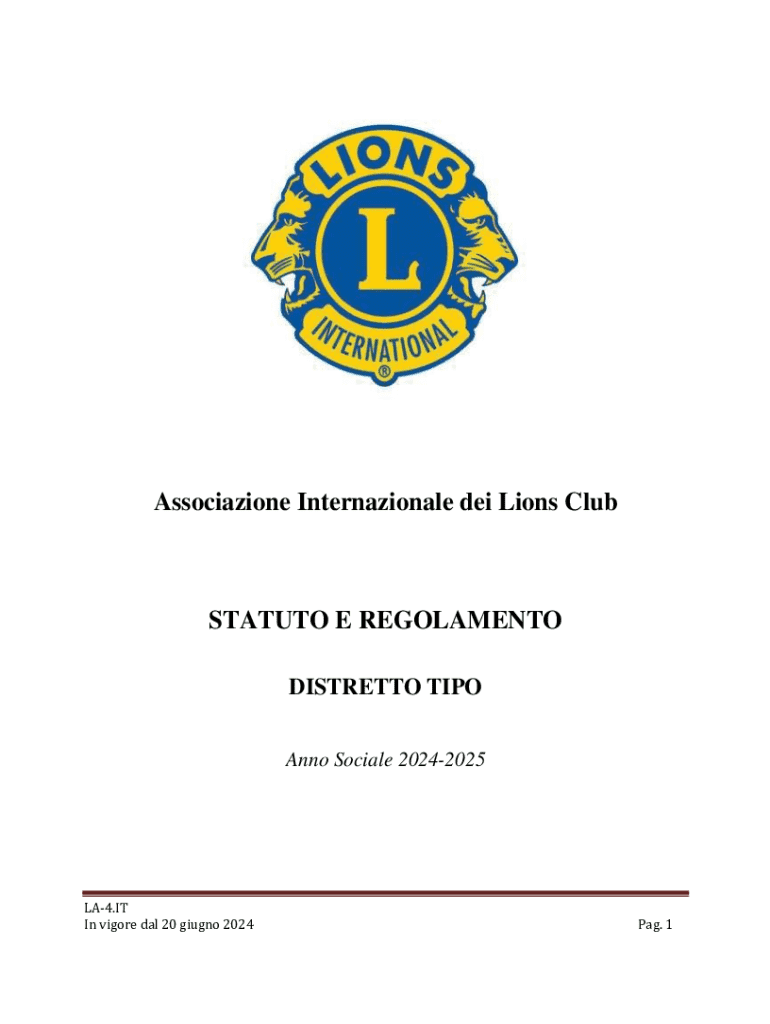 LIONS
L
INTERNATIONAL
®

Associazione Internazionale dei Lions Club

STATUTO E REGOLAMENTO

DISTRETTO TIPO

Anno Sociale 2024-2025

LA-4.IT
In vigore dal 20 giugno 2024

Pag. 1